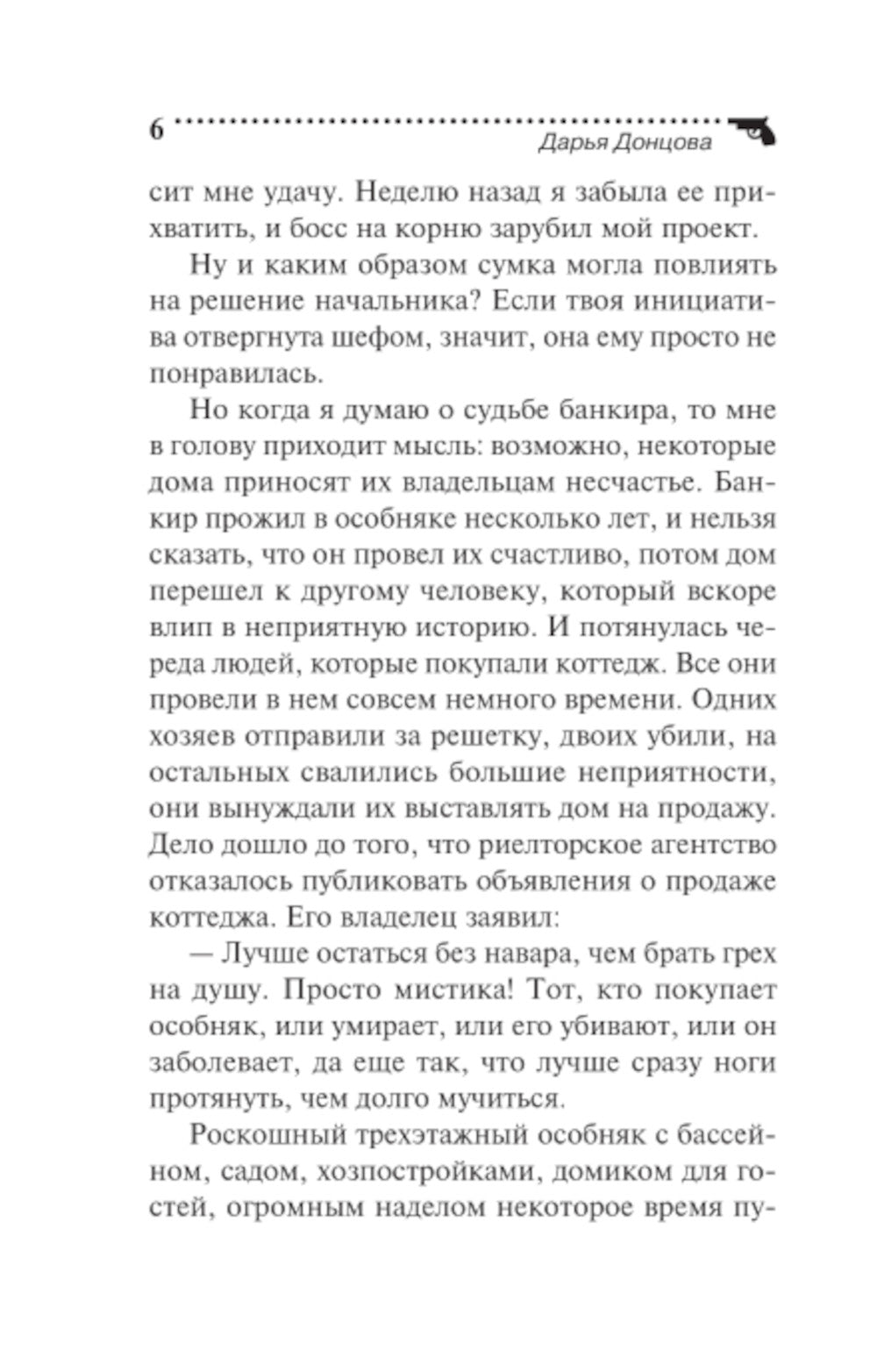 6

Дарья Донцова

сит мне удачу. Неделю назад я забыла ее прихватить, и босс на корню зарубил мой проект.

Ну и каким образом сумка могла повлиять на решение начальника? Если твоя инициатива отвергнута шефом, значит, она ему просто не понравилась.

Но когда я думаю о судьбе банкира, то мне в голову приходит мысль: возможно, некоторые дома приносят их владельцам несчастье. Банкир прожил в особняке несколько лет, и нельзя сказать, что он провел их счастливо, потом дом перешел к другому человеку, который вскоре влип в неприятную историю. И потянулась череда людей, которые покупали коттедж. Все они провели в нем совсем немного времени. Одних хозяев отправили за решетку, двоих убили, на остальных свалились большие неприятности, они вынуждали их выставлять дом на продажу. Дело дошло до того, что риелторское агентство отказалось публиковать объявления о продаже коттеджа. Его владелец заявил:

— Лучше остаться без навара, чем брать грех на душу. Просто мистика! Тот, кто покупает особняк, или умирает, или его убивают, или он заболевает, да еще так, что лучше сразу ноги протянуть, чем долго мучиться.

Роскошный трехэтажный особняк с бассейном, садом, хозпостройками, домиком для гостей, огромным наделом некоторое время пу-